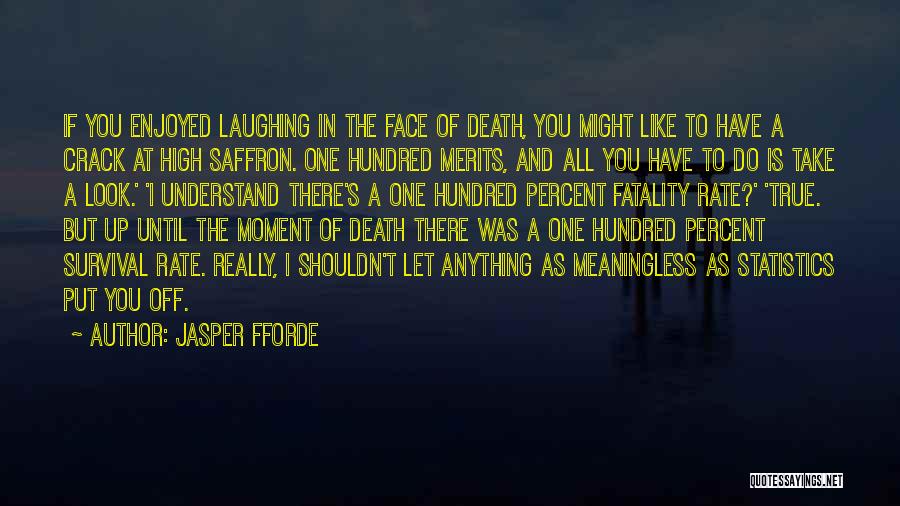 IF YOU ENJOYED LAUGHING IN THE FACE OF DEATH, YOU MIGHT LIKE TO HAVE A CRACK AT HIGH SAFFRON. ONE HUNDRED MERITS, AND ALL YOU HAVE TO DO IS TAKE A LOOK.' 'I UNDERSTAND THERE'S A ONE HUNDRED PERCENT FATALITY RATE?' 'TRUE. BUT UP UNTIL THE MOMENT OF DEATH THERE WAS A ONE HUNDRED PERCENT SURVIVAL RATE. REALLY, I SHOULDN'T LET ANYTHING AS MEANINGLESS AS STATISTICS PUT YOU OFF.

~ AUTHOR: JASPER FFORDE

QUOTESSAYINGS.NET